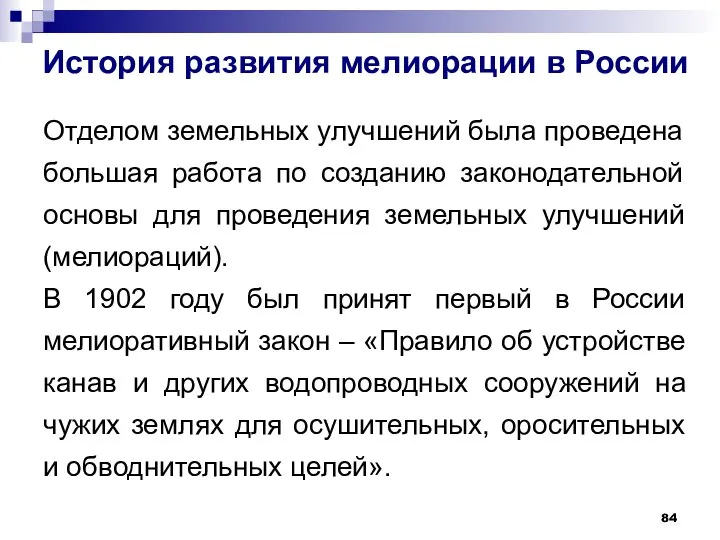 История развития мелиорации в России

Отделом земельных улучшений была проведена большая работа по созданию законодательной основы для проведения земельных улучшений (мелиораций).

В 1902 году был принят первый в России мелиоративный закон – «Правило об устройстве канав и других водопроводных сооружений на чужих землях для осушительных, оросительных и обводнительных целей».

84